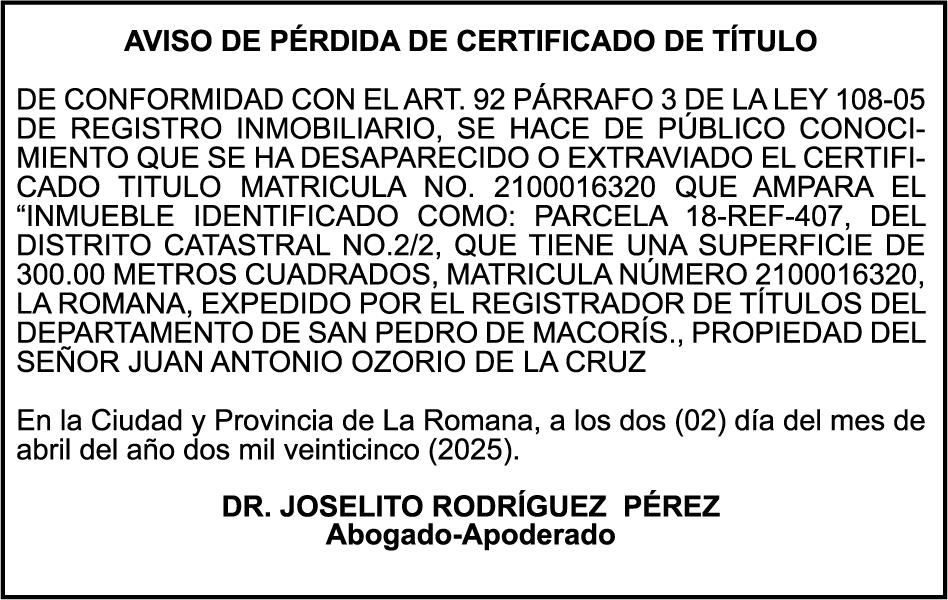 AVISO DE PÉRDIDA DE CERTIFICADO DE TÍTULO

DE CONFORMIDAD CON EL ART. 92 PÁRRAFO 3 DE LA LEY 108-05 DE REGISTRO INMOBILIARIO, SE HACE DE PÚBLICO CONOCIMIENTO QUE SE HA DESAPARECIDO O EXTRAVIADO EL CERTIFICADO TITULO MATRICULA NO. 2100016320 QUE AMPARA EL “INMUEBLE IDENTIFICADO COMO: PARCELA 18-REF-407, DEL DISTRITO CATASTRAL NO.2/2, QUE TIENE UNA SUPERFICIE DE 300.00 METROS CUADRADOS, MATRICULA NÚMERO 2100016320, LA ROMANA, EXPEDIDO POR EL REGISTRADOR DE TÍTULOS DEL DEPARTAMENTO DE SAN PEDRO DE MACORÍS., PROPIEDAD DEL SEÑOR JUAN ANTONIO OZORIO DE LA CRUZ

En la Ciudad y Provincia de La Romana, a los dos (02) día del mes de abril del año dos mil veinticinco (2025).

DR. JOSELITO RODRÍGUEZ PÉREZ
Abogado-Apoderado